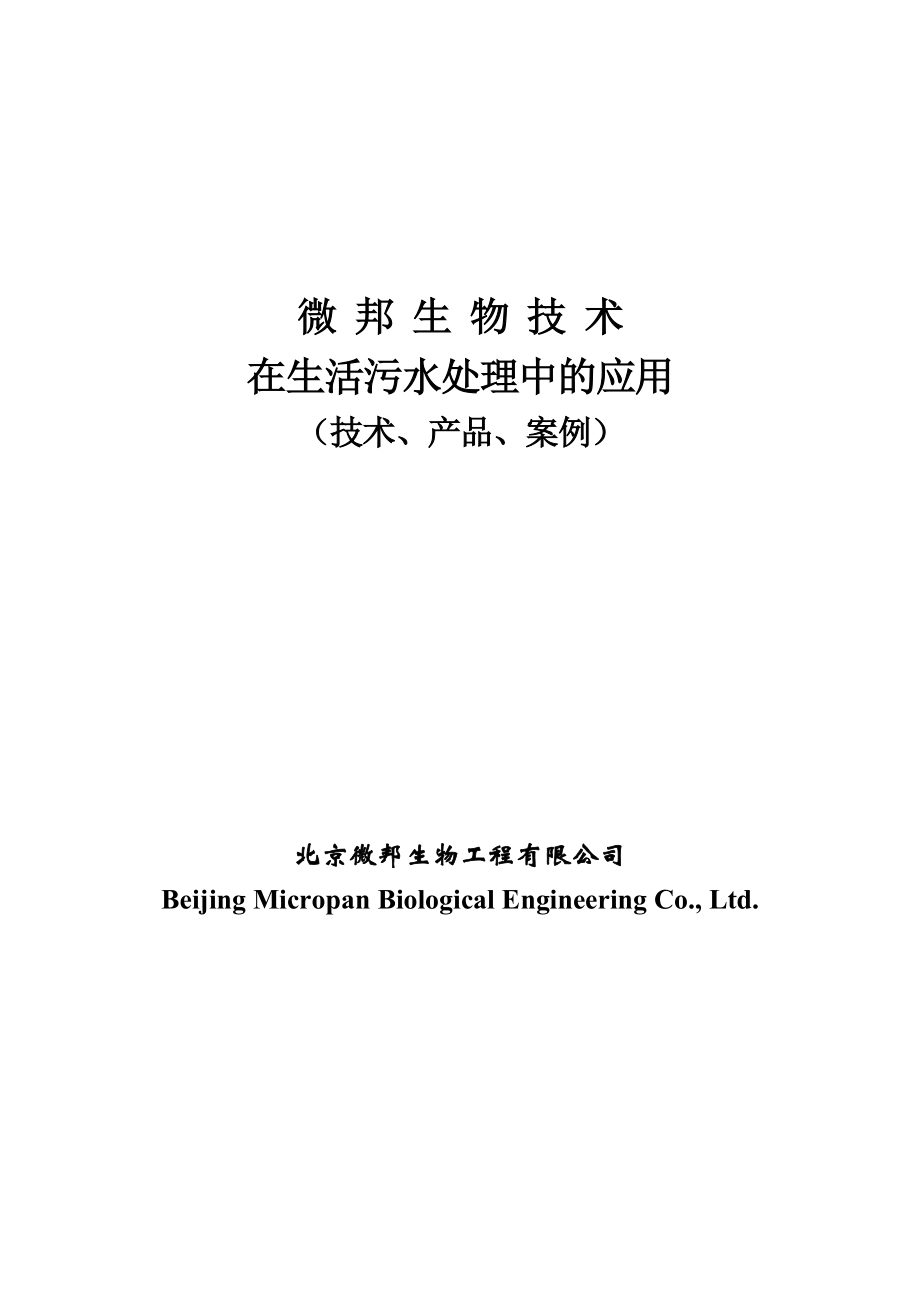 微 邦 生 物 技 术
在生活污水处理中的应用
（技术、产品、案例）

北京微邦生物工程有限公司
Beijing Micropan Biological Engineering Co., Ltd.